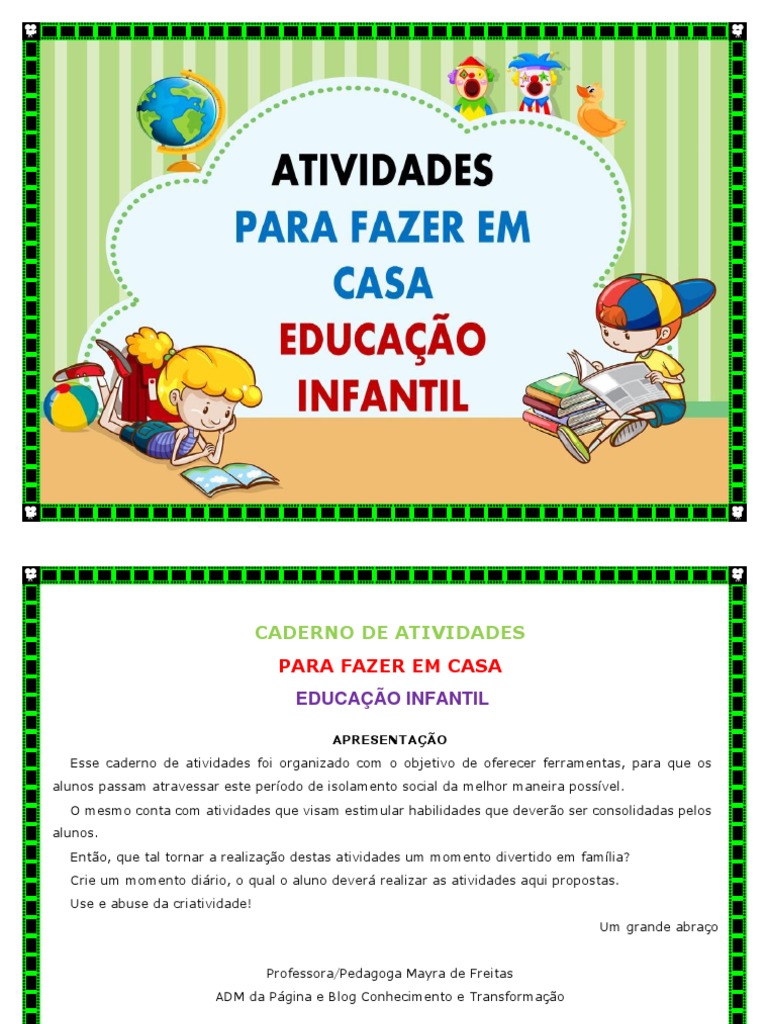 ATIVIDADES
PARA FAZER EM CASA
EDUCAÇÃO INFANTIL

CADERNO DE ATIVIDADES
PARA FAZER EM CASA
EDUCAÇÃO INFANTIL

APRESENTAÇÃO

Esse caderno de atividades foi organizado com o objetivo de oferecer ferramentas, para que os alunos passam atravessar este período de isolamento social da melhor maneira possível.

O mesmo conta com atividades que visam estimular habilidades que deverão ser consolidadas pelos alunos.

Então, que tal tornar a realização destas atividades um momento divertido em família?

Crie um momento diário, o qual o aluno deverá realizar as atividades aqui propostas.

Use e abuse da criatividade!

Um grande abraço

Professora/Pedagoga Mayra de Freitas
ADM da Página e Blog Conhecimento e Transformação